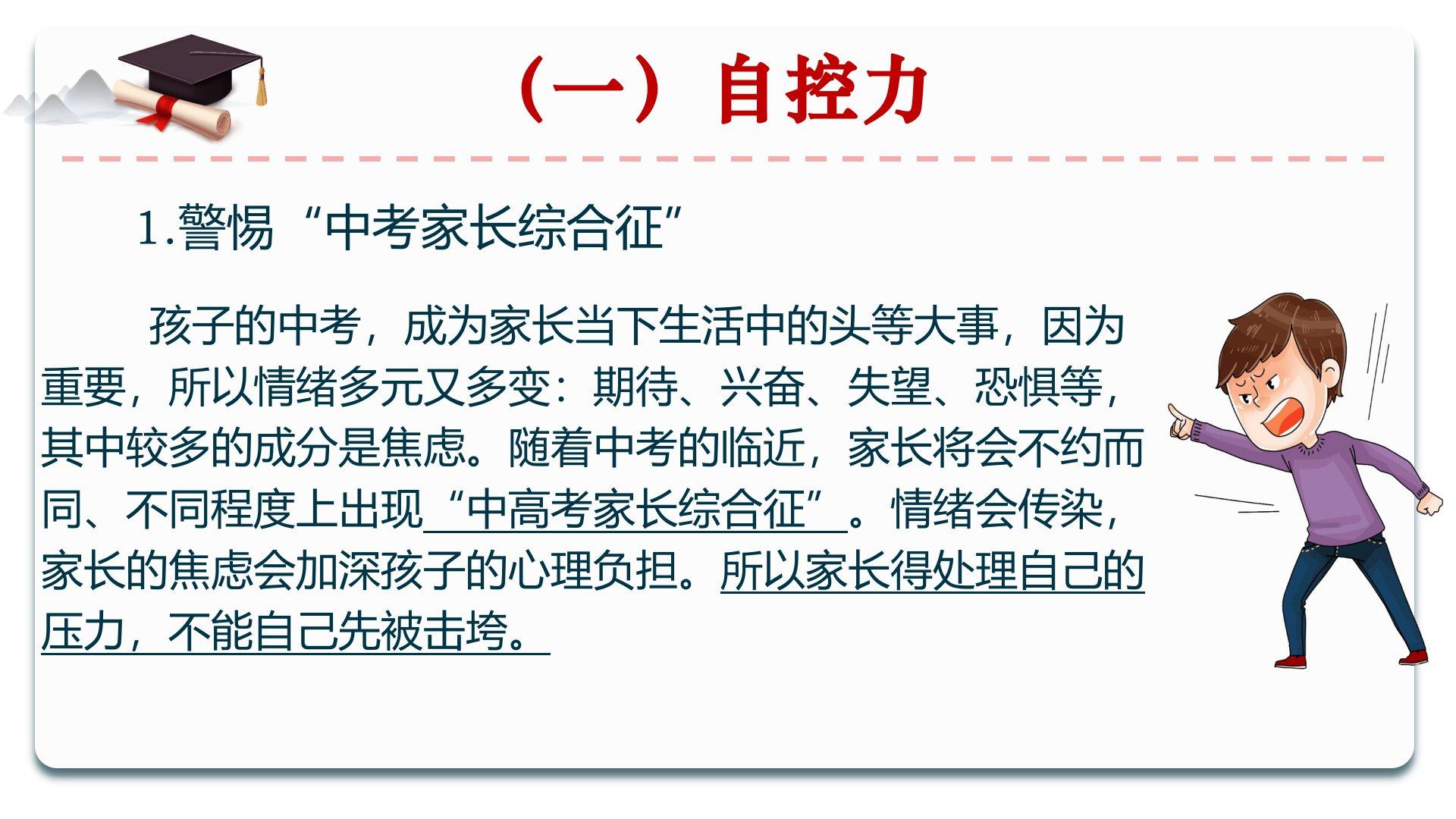 （一）自控力

1.警惕“中考家长综合征”

孩子的中考，成为家长当下生活中的头等大事，因为重要，所以情绪多元又多变：期待、兴奋、失望、恐惧等，其中较多的成分是焦虑。随着中考的临近，家长将会不约而同、不同程度上出现“中高考家长综合征”。情绪会传染，家长的焦虑会加深孩子的心理负担。所以家长得处理自己的压力，不能自己先被击垮。